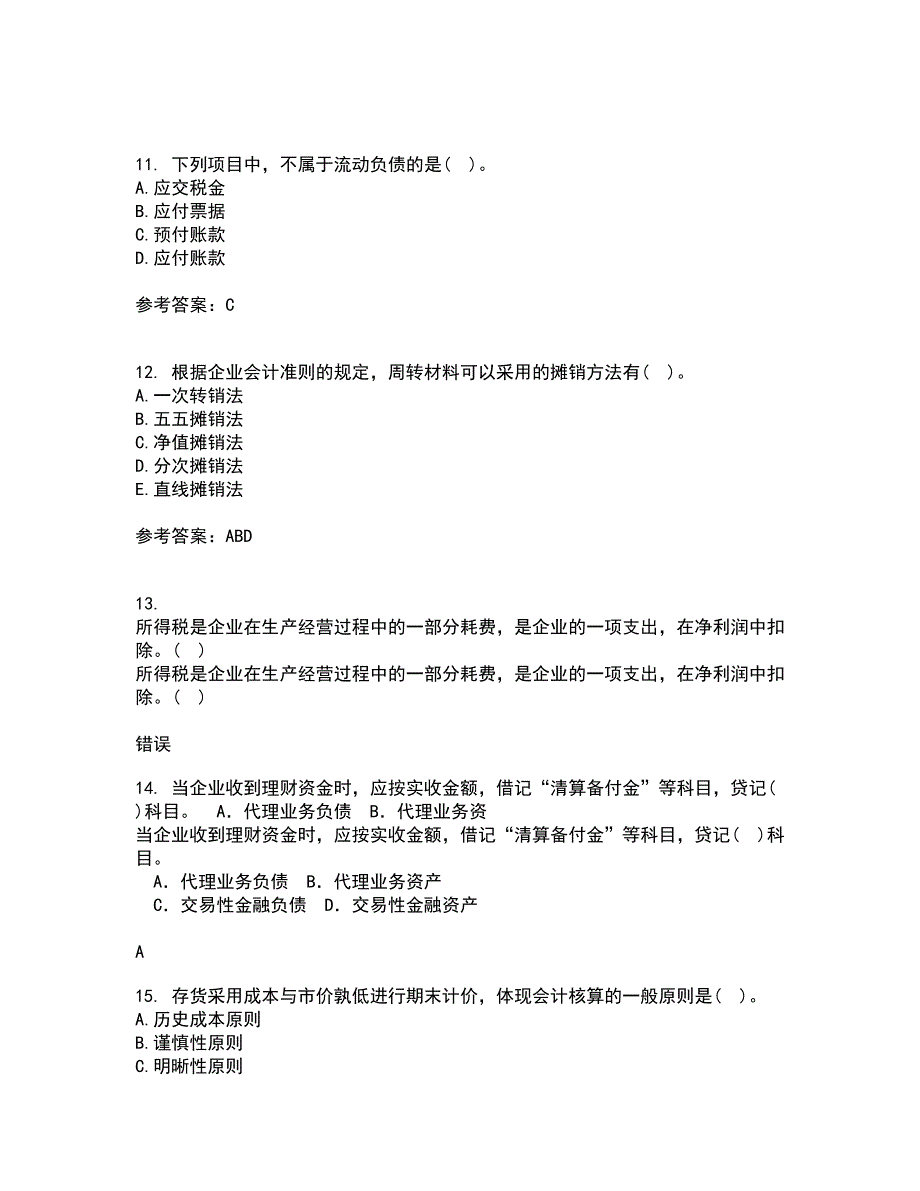 11. 下列项目中，不属于流动负债的是( )。
A.应交税金
B.应付票据
C.预付账款
D.应付账款

参考答案：C

12. 根据企业会计准则的规定，周转材料可以采用的摊销方法有( )。
A.一次转销法
B.五五摊销法
C.净值摊销法
D.分次摊销法
E.直线摊销法

参考答案：ABD

13.
所得税是企业在生产经营过程中的一部分耗费，是企业的一项支出，在净利润中扣除。( )
所得税是企业在生产经营过程中的一部分耗费，是企业的一项支出，在净利润中扣除。( )

错误

14. 当企业收到理财资金时，应按实收金额，借记“清算备付金”等科目，贷记( )科目。 A．代理业务负债 B．代理业务资
当企业收到理财资金时，应按实收金额，借记“清算备付金”等科目，贷记( )科目。
A．代理业务负债 B．代理业务资产
C．交易性金融负债 D．交易性金融资产

A

15. 存货采用成本与市价孰低进行期末计价，体现会计核算的一般原则是( )。
A.历史成本原则
B.谨慎性原则
C.明晰性原则